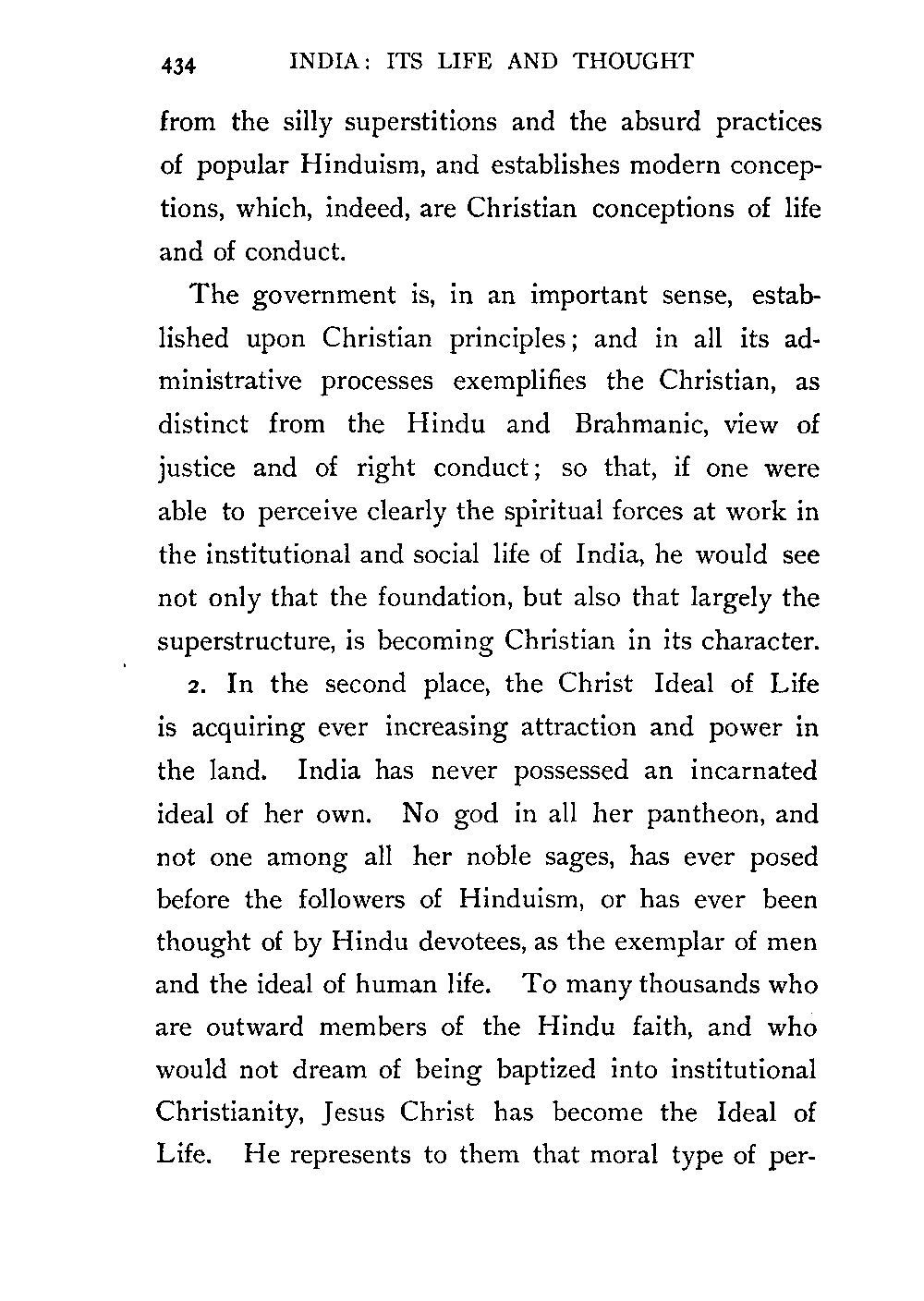 434 INDIA: ITS LIFE AND THOUGHT

from the silly superstitions and the absurd practices of popular Hinduism, and establishes modern conceptions, which, indeed, are Christian conceptions of life and of conduct.

The government is, in an important sense, established upon Christian principles; and in all its administrative processes exemplifies the Christian, as distinct from the Hindu and Brahmanic, view of justice and of right conduct; so that, if one were able to perceive clearly the spiritual forces at work in the institutional and social life of India, he would see not only that the foundation, but also that largely the superstructure, is becoming Christian in its character.

2. In the second place, the Christ Ideal of Life is acquiring ever increasing attraction and power in the land. India has never possessed an incarnated ideal of her own. No god in all her pantheon, and not one among all her noble sages, has ever posed before the followers of Hinduism, or has ever been thought of by Hindu devotees, as the exemplar of men and the ideal of human life. To many thousands who are outward members of the Hindu faith, and who would not dream of being baptized into institutional Christianity, Jesus Christ has become the Ideal of Life. He represents to them that moral type of per-